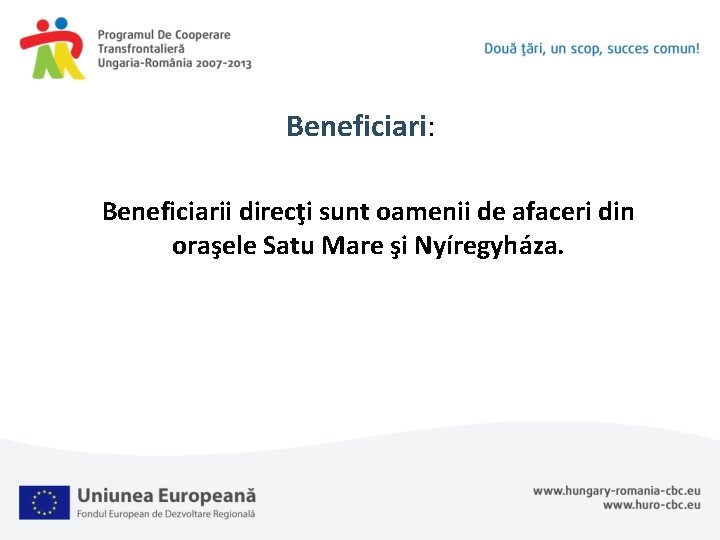 Programul De Cooperare
Transfrontalieră
Ungaria-România 2007-2013

Două ţări, un scop, succes comun!

Beneficiari:

Beneficiarii direcţi sunt oamenii de afaceri din oraşele Satu Mare şi Nyíregyháza.

Uniunea Europeană
Fondul European de Dezvoltare Regională

www.hungary-romania-cbc.eu
www.huro-cbc.eu